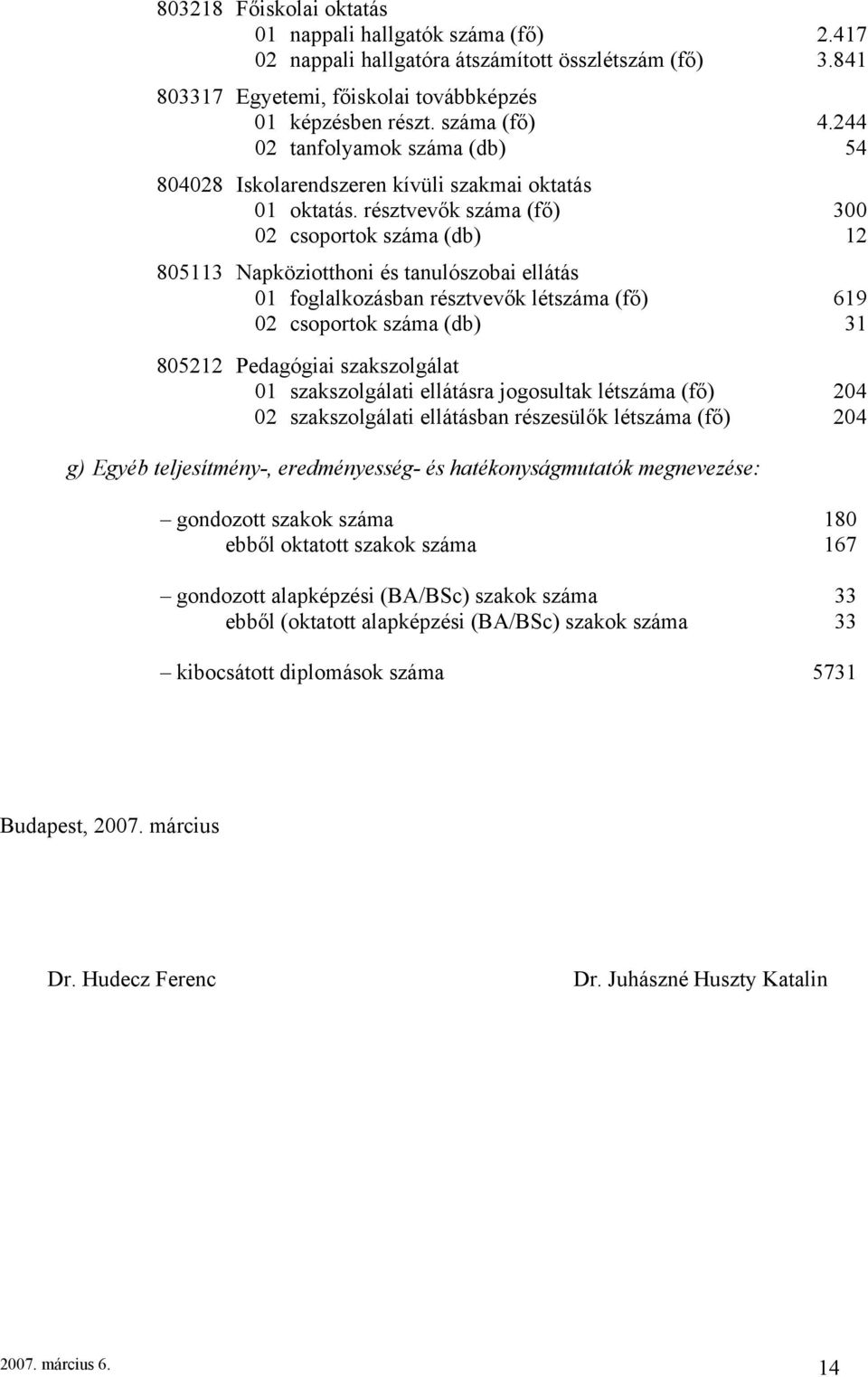 803218 Főiskolai oktatás
01 nappali hallgatók száma (fő) 2.417
02 nappali hallgatóra átszámított összlétszám (fő) 3.841

803317 Egyetemi, főiskolai továbbképzés
01 képzésben részt. száma (fő) 4.244
02 tanfolyamok száma (db) 54

804028 Iskolarendszeren kívüli szakmai oktatás
01 oktatás. résztvevők száma (fő) 300
02 csoportok száma (db) 12

805113 Napköziotthoni és tanulószobai ellátás
01 foglalkozásban résztvevők létszáma (fő) 619
02 csoportok száma (db) 31

805212 Pedagógiai szakszolgálat
01 szakszolgálati ellátásra jogosultak létszáma (fő) 204
02 szakszolgálati ellátásban részesülők létszáma (fő) 204

g) Egyéb teljesítmény-, eredményesség- és hatékonyságmutatók megnevezése:

– gondozott szakok száma 180
ebből oktatott szakok száma 167

– gondozott alapképzési (BA/BSc) szakok száma 33
ebből (oktatott alapképzési (BA/BSc) szakok száma 33

– kibocsátott diplomások száma 5731

Budapest, 2007. március

Dr. Hudecz Ferenc

Dr. Juhászné Huszty Katalin

2007. március 6.

14